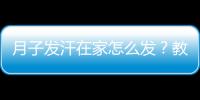 月子发汗在家怎么发？教